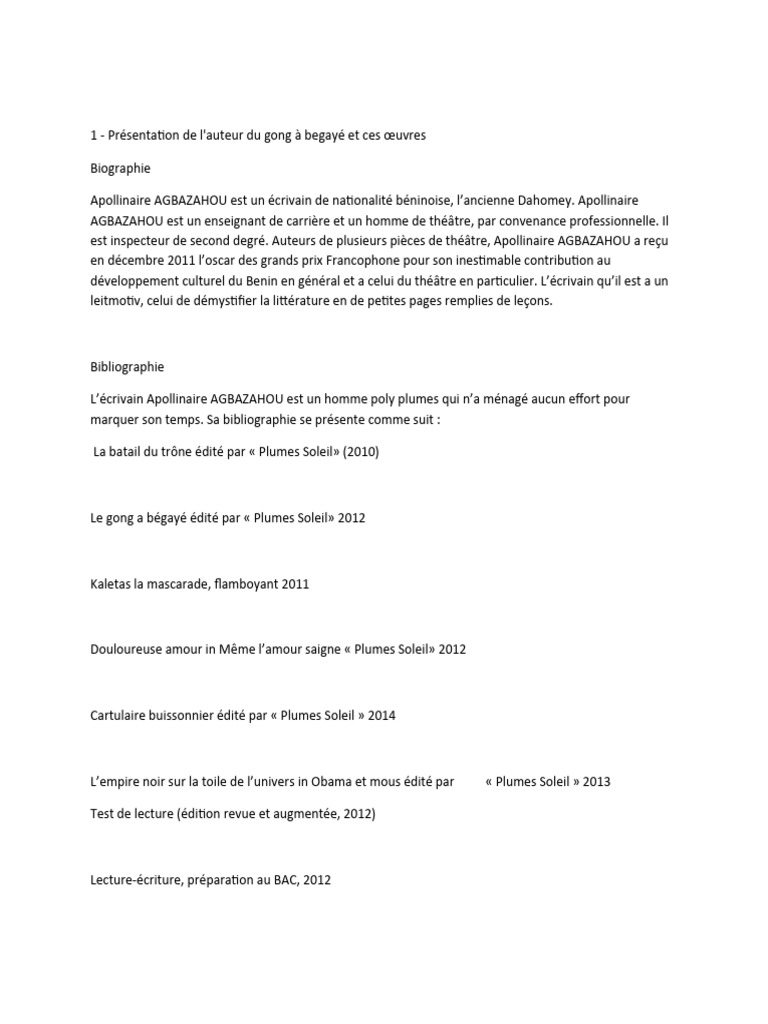 1 - Présentation de l'auteur du gong à begayé et ces œuvres

Biographie

Apollinaire AGBAZAHOU est un écrivain de nationalité béninoise, l'ancienne Dahomey. Apollinaire AGBAZAHOU est un enseignant de carrière et un homme de théâtre, par convenance professionnelle. Il est inspecteur de second degré. Auteurs de plusieurs pièces de théâtre, Apollinaire AGBAZAHOU a reçu en décembre 2011 l'oscar des grands prix Francophone pour son inestimable contribution au développement culturel du Benin en général et a celui du théâtre en particulier. L'écrivain qu'il est a un leitmotiv, celui de démystifier la littérature en de petites pages remplies de leçons.

Bibliographie

L'écrivain Apollinaire AGBAZAHOU est un homme poly plumes qui n'a ménagé aucun effort pour marquer son temps. Sa bibliographie se présente comme suit :

La batail du trône édité par « Plumes Soleil» (2010)

Le gong a bégayé édité par « Plumes Soleil» 2012

Kaletas la mascarade, flamboyant 2011

Douloureuse amour in Même l'amour saigne « Plumes Soleil» 2012

Cartulaire buissonnier édité par « Plumes Soleil » 2014

L'empire noir sur la toile de l'univers in Obama et mous édité par « Plumes Soleil » 2013

Test de lecture (édition revue et augmentée, 2012)

Lecture-écriture, préparation au BAC, 2012